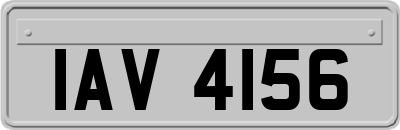 IAV 4156